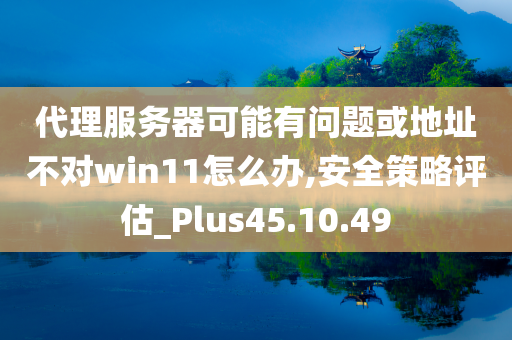 代理服务器可能有问题或地址不对win11怎么办,安全策略评估_Plus45.10.49